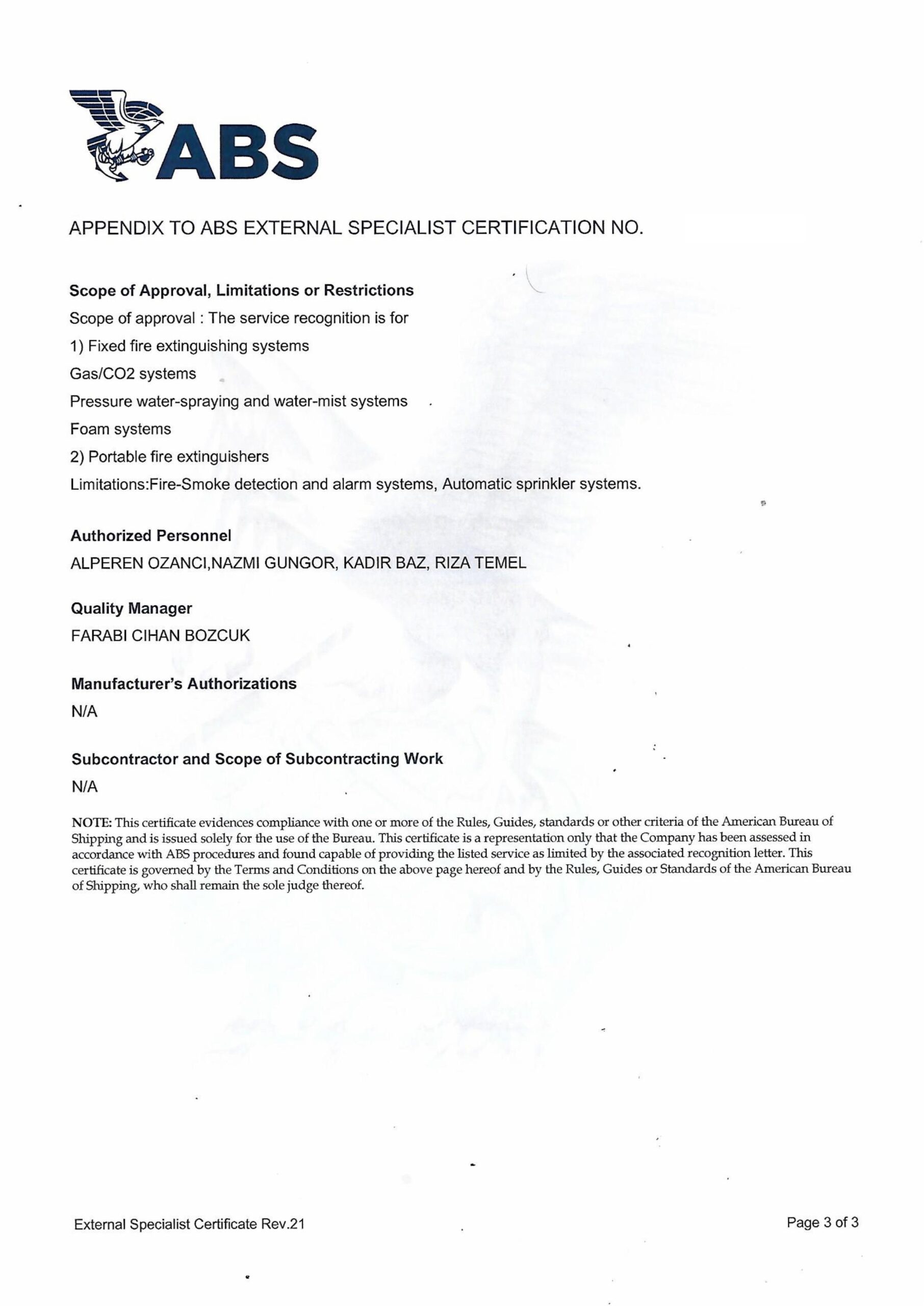 ABS

APPENDIX TO ABS EXTERNAL SPECIALIST CERTIFICATION NO.

Scope of Approval, Limitations or Restrictions
Scope of approval : The service recognition is for
1) Fixed fire extinguishing systems
Gas/CO2 systems
Pressure water-spraying and water-mist systems
Foam systems
2) Portable fire extinguishers
Limitations:Fire-Smoke detection and alarm systems, Automatic sprinkler systems.

Authorized Personnel
ALPEREN OZANCI,NAZMI GUNGOR, KADIR BAZ, RIZA TEMEL

Quality Manager
FARABI CIHAN BOZCUK

Manufacturer's Authorizations
N/A

Subcontractor and Scope of Subcontracting Work
N/A

NOTE: This certificate evidences compliance with one or more of the Rules, Guides, standards or other criteria of the American Bureau of Shipping and is issued solely for the use of the Bureau. This certificate is a representation only that the Company has been assessed in accordance with ABS procedures and found capable of providing the listed service as limited by the associated recognition letter. This certificate is governed by the Terms and Conditions on the above page hereof and by the Rules, Guides or Standards of the American Bureau of Shipping, who shall remain the sole judge thereof.

External Specialist Certificate Rev.21

Page 3 of 3